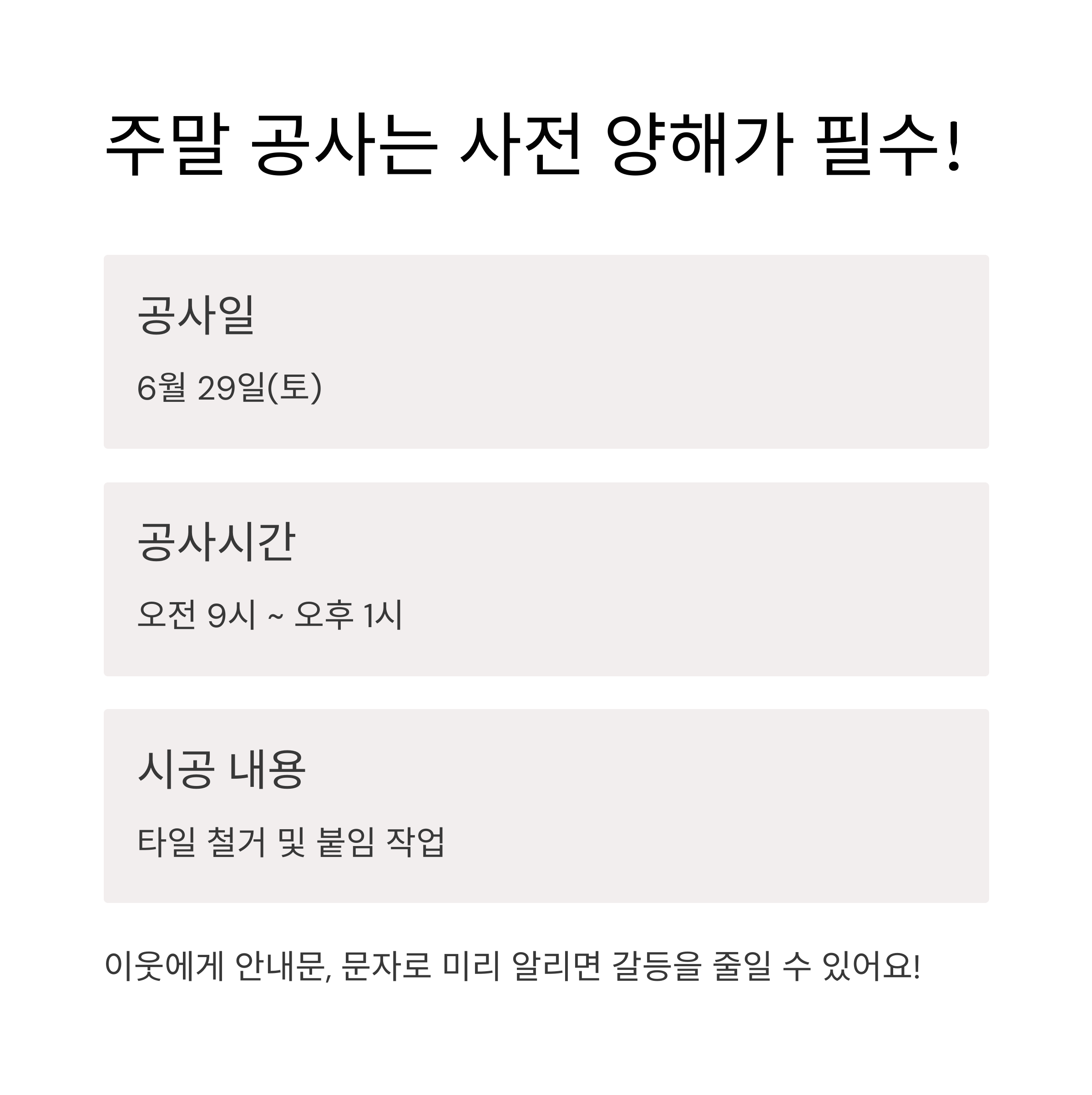 주말 공사는 사전 양해가 필수!

공사일

6월 29일(토)

공사시간

오전 9시 ~ 오후 1시

시공 내용

타일 철거 및 붙임 작업

이웃에게 안내문, 문자로 미리 알리면 갈등을 줄일 수 있어요!